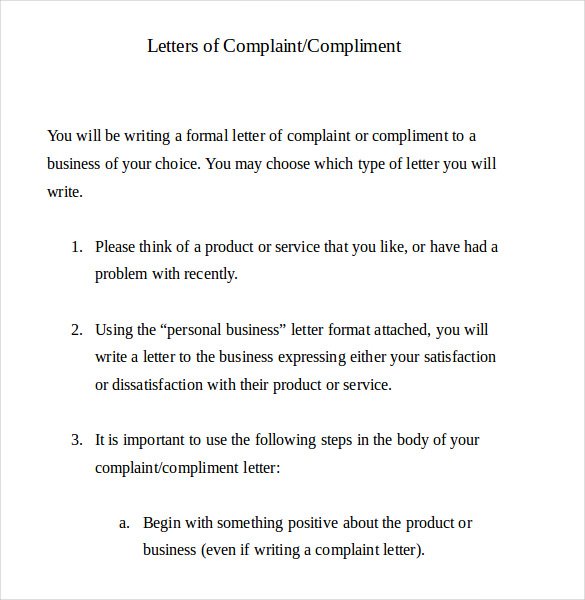 Letters of Complaint/Compliment

You will be writing a formal letter of complaint or compliment to a business of your choice. You may choose which type of letter you will write.

1. Please think of a product or service that you like, or have had a problem with recently.

2. Using the “personal business” letter format attached, you will write a letter to the business expressing either your satisfaction or dissatisfaction with their product or service.

3. It is important to use the following steps in the body of your complaint/compliment letter:

a. Begin with something positive about the product or business (even if writing a complaint letter).